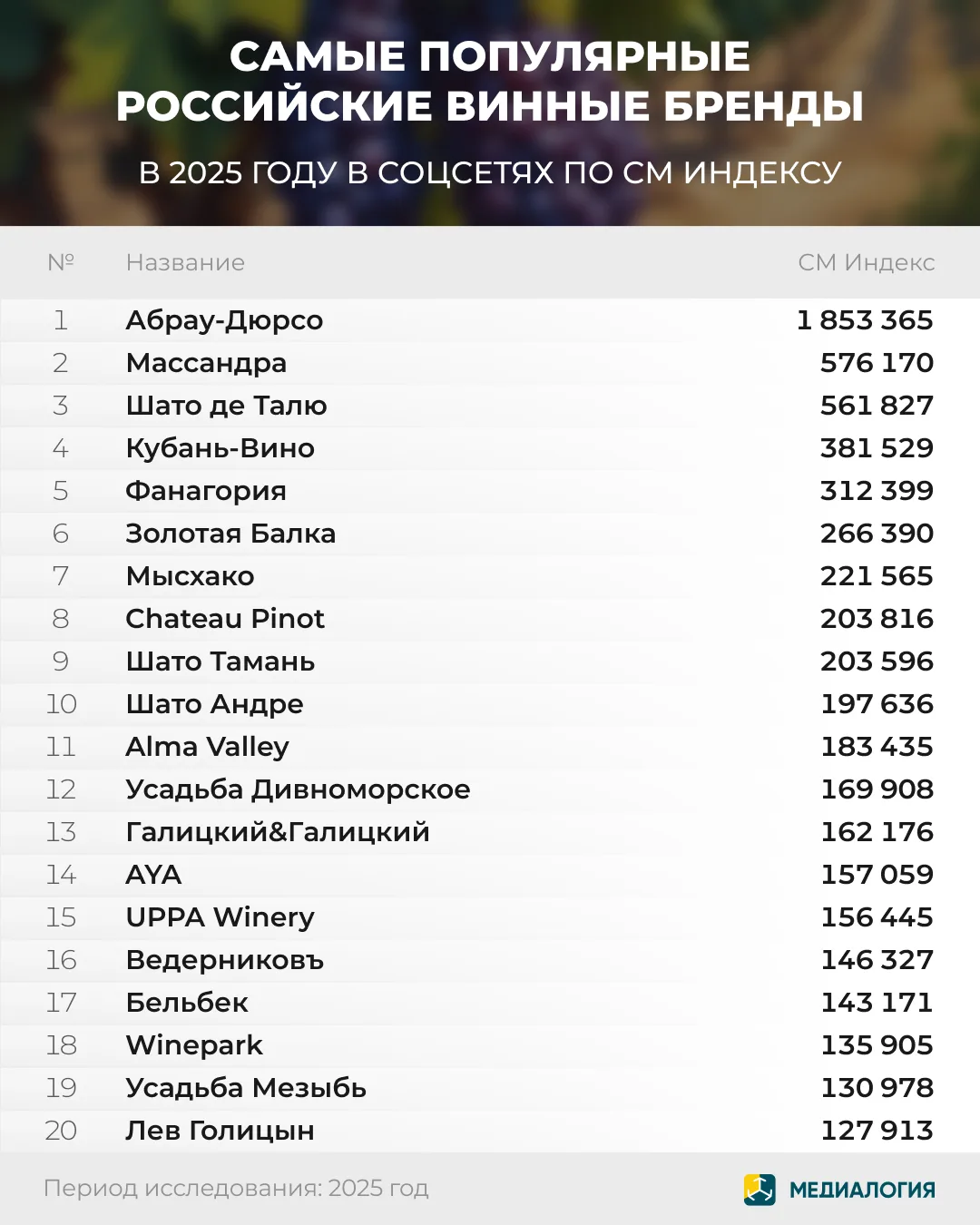 САМЫЕ ПОПУЛЯРНЫЕ РОССИЙСКИЕ ВИННЫЕ БРЕНДЫ

В 2025 ГОДУ В СОЦСЕТЯХ ПО СМ ИНДЕКСУ

| № | Название | СМ Индекс |
|---|---|---|
| 1 | Абрау-Дюрсо | 1 853 365 |
| 2 | Массандра | 576 170 |
| 3 | Шато де Талю | 561 827 |
| 4 | Кубань-Вино | 381 529 |
| 5 | Фанагория | 312 399 |
| 6 | Золотая Балка | 266 390 |
| 7 | Мысхако | 221 565 |
| 8 | Chateau Pinot | 203 816 |
| 9 | Шато Тамань | 203 596 |
| 10 | Шато Андре | 197 636 |
| 11 | Alma Valley | 183 435 |
| 12 | Усадьба Дивноморское | 169 908 |
| 13 | Галицкий&Галицкий | 162 176 |
| 14 | AYA | 157 059 |
| 15 | UPPA Winery | 156 445 |
| 16 | Ведерниковъ | 146 327 |
| 17 | Бельбек | 143 171 |
| 18 | Winepark | 135 905 |
| 19 | Усадьба Мезыбь | 130 978 |
| 20 | Лев Голицын | 127 913 |

Период исследования: 2025 год

МЕДИАЛОГИЯ